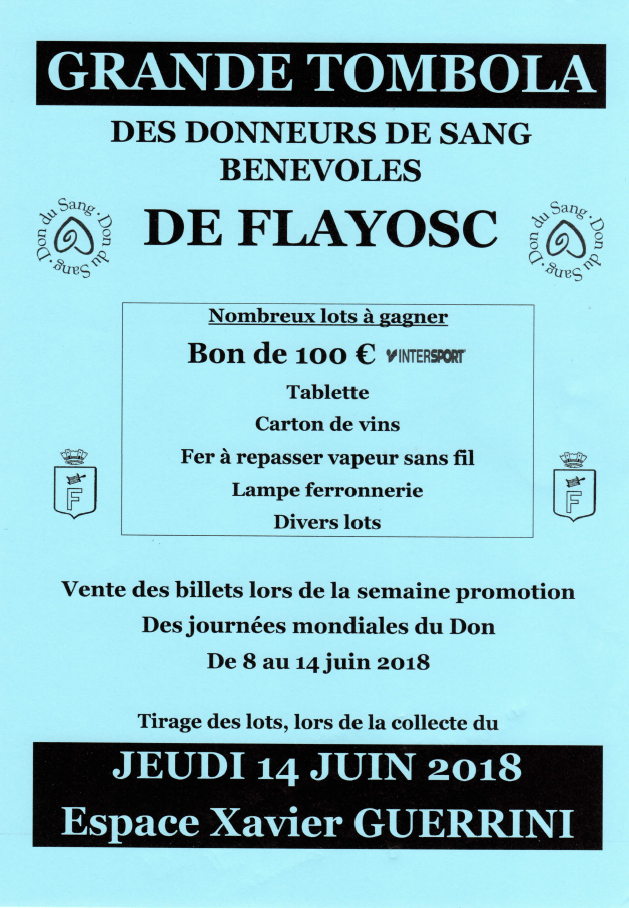 GRANDE TOMBOLA

DES DONNEURS DE SANG BENEVOLES

Don du Sang · Don du Sang ·

DE FLAYOSC

Don du Sang · Don du Sang ·

Nombreux lots à gagner

Bon de 100 € INTERSPORT

Tablette

Carton de vins

Fer à repasser vapeur sans fil

Lampe ferronnerie

Divers lots

F

F

Vente des billets lors de la semaine promotion
Des journées mondiales du Don
De 8 au 14 juin 2018

Tirage des lots, lors de la collecte du

JEUDI 14 JUIN 2018
Espace Xavier GUERRINI